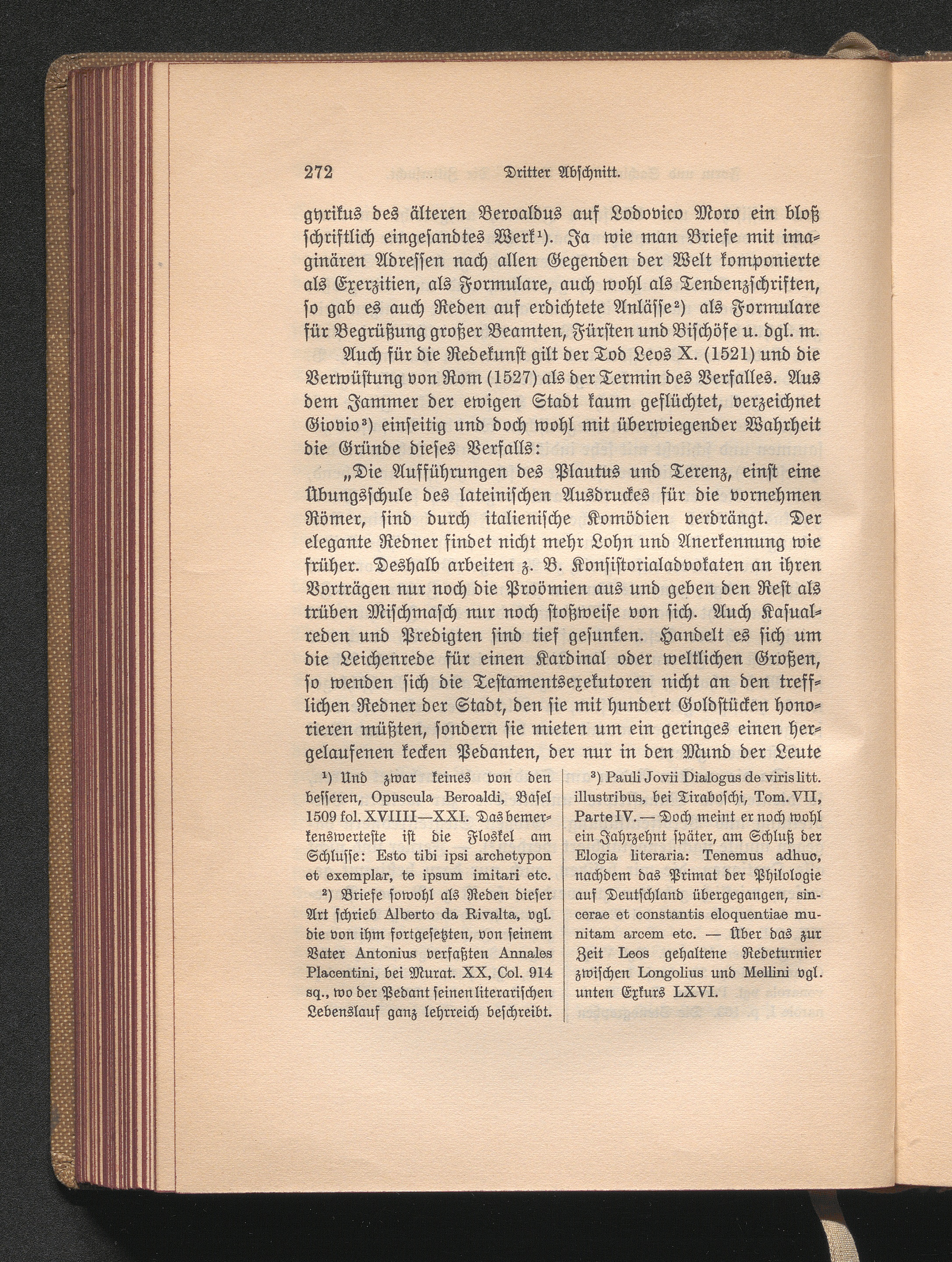 272 Dritter Abschnitt.

gyrikus des älteren Beroaldus auf Lodovico Moro ein bloß schriftlich eingesandtes Werk$^{1}$). Ja wie man Briefe mit imaginären Adressen nach allen Gegenden der Welt komponierte als Exerzitien, als Formulare, auch wohl als Tendenzschriften, so gab es auch Reden auf erdichtete Anlässe$^{2}$) als Formulare für Begrüßung großer Beamten, Fürsten und Bischöfe u. dgl. m.

Auch für die Redekunst gilt der Tod Leos X. (1521) und die Verwüstung von Rom (1527) als der Termin des Verfalles. Aus dem Jammer der ewigen Stadt kaum geflüchtet, verzeichnet Giovio$^{3}$) einseitig und doch wohl mit überwiegender Wahrheit die Gründe dieses Verfalls:

„Die Aufführungen des Plautus und Terenz, einst eine Übungsschule des lateinischen Ausdruckes für die vornehmen Römer, sind durch italienische Komödien verdrängt. Der elegante Redner findet nicht mehr Lohn und Anerkennung wie früher. Deshalb arbeiten z. B. Konsistorialadvokaten an ihren Vorträgen nur noch die Proömien aus und geben den Rest als trüben Mischmasch nur noch stoßweise von sich. Auch Kasualreden und Predigten sind tief gesunken. Handelt es sich um die Leichenrede für einen Kardinal oder weltlichen Großen, so wenden sich die Testamentsexekutoren nicht an den trefflichen Redner der Stadt, den sie mit hundert Goldstücken honorieren müßten, sondern sie mieten um ein geringes einen hergelaufenen kecken Pedanten, der nur in den Mund der Leute

$^{1}$) Und zwar keines von den besseren, Opuscula Beroaldi, Basel 1509 fol. XVIIII—XXI. Das bemerkenswerteste ist die Floskel am Schlusse: Esto tibi ipsi archetypon et exemplar, te ipsum imitari etc.

$^{2}$) Briefe sowohl als Reden dieser Art schrieb Alberto da Rivalta, vgl. die von ihm fortgesetzten, von seinem Vater Antonius verfaßten Annales Placentini, bei Murat. XX, Col. 914 sq., wo der Pedant seinen literarischen Lebenslauf ganz lehrreich beschreibt.

$^{3}$) Pauli Jovii Dialogus de viris litt. illustribus, bei Tiraboschi, Tom. VII, Parte IV. — Doch meint er noch wohl ein Jahrzehnt später, am Schluß der Elogia literaria: Tenemus adhuc, nachdem das Primat der Philologie auf Deutschland übergegangen, sincerae et constantis eloquentiae munitam arcem etc. — Über das zur Zeit Leos gehaltene Redeturnier zwischen Longolius und Mellini vgl. unten Exkurs LXVI.